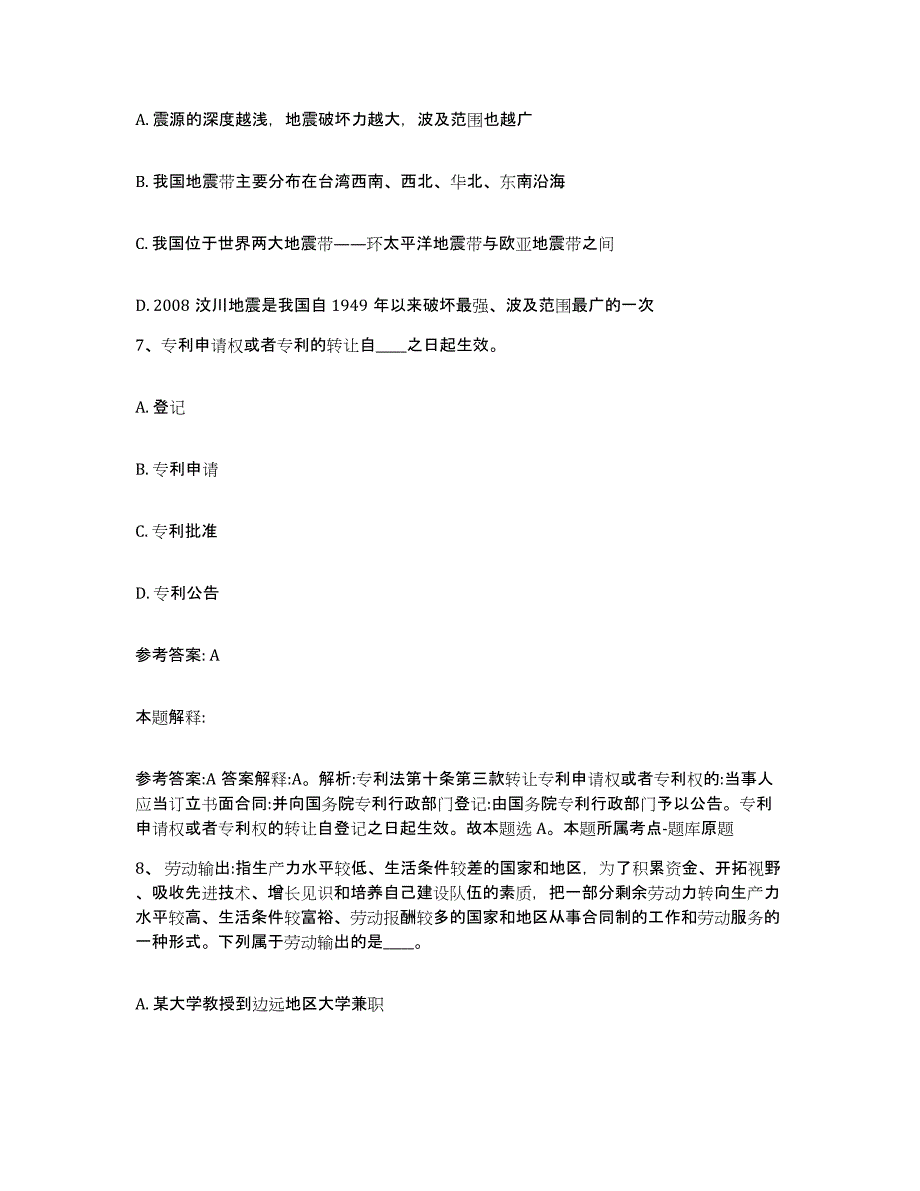 A. 震源的深度越浅，地震破坏力越大，波及范围也越广

B. 我国地震带主要分布在台湾西南、西北、华北、东南沿海

C. 我国位于世界两大地震带——环太平洋地震带与欧亚地震带之间

D. 2008 汶川地震是我国自 1949 年以来破坏最强、波及范围最广的一次

7、专利申请权或者专利的转让自____之日起生效。

A. 登记

B. 专利申请

C. 专利批准

D. 专利公告

参考答案: A

本题解释:

参考答案:A 答案解释:A。解析:专利法第十条第三款转让专利申请权或者专利权的:当事人应当订立书面合同:并向国务院专利行政部门登记:由国务院专利行政部门予以公告。专利申请权或者专利权的转让自登记之日起生效。故本题选 A。本题所属考点-题库原题

8、劳动输出:指生产力水平较低、生活条件较差的国家和地区，为了积累资金、开拓视野、吸收先进技术、增长见识和培养自己建设队伍的素质，把一部分剩余劳动力转向生产力水平较高、生活条件较富裕、劳动报酬较多的国家和地区从事合同制的工作和劳动服务的一种形式。下列属于劳动输出的是____。

A. 某大学教授到边远地区大学兼职